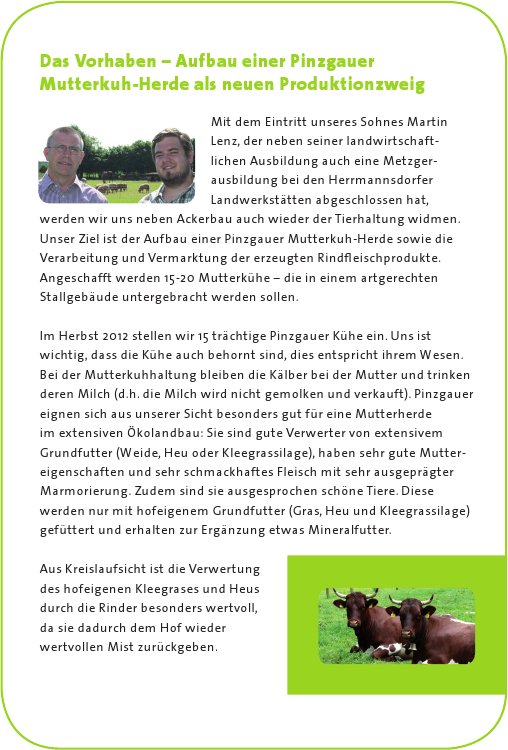 Das Vorhaben – Aufbau einer Pinzgauer Mutterkuh-Herde als neuen Produktionzweig

Mit dem Eintritt unseres Sohnes Martin Lenz, der neben seiner landwirtschaftlichen Ausbildung auch eine Metzgerausbildung bei den Herrmannsdorfer Landwerkstätten abgeschlossen hat, werden wir uns neben Ackerbau auch wieder der Tierhaltung widmen. Unser Ziel ist der Aufbau einer Pinzgauer Mutterkuh-Herde sowie die Verarbeitung und Vermarktung der erzeugten Rindfleischprodukte. Angeschafft werden 15-20 Mutterkühe – die in einem artgerechten Stallgebäude untergebracht werden sollen.

Im Herbst 2012 stellen wir 15 trächtige Pinzgauer Kühe ein. Uns ist wichtig, dass die Kühe auch behornt sind, dies entspricht ihrem Wesen. Bei der Mutterkuhhaltung bleiben die Kälber bei der Mutter und trinken deren Milch (d.h. die Milch wird nicht gemolken und verkauft). Pinzgauer eignen sich aus unserer Sicht besonders gut für eine Mutterherde im extensiven Ökolandbau: Sie sind gute Verwerter von extensivem Grundfutter (Weide, Heu oder Kleegrassilage), haben sehr gute Muttereigenschaften und sehr schmackhaftes Fleisch mit sehr ausgeprägter Marmorierung. Zudem sind sie ausgesprochen schöne Tiere. Diese werden nur mit hofeigenem Grundfutter (Gras, Heu und Kleegrassilage) gefüttert und erhalten zur Ergänzung etwas Mineralfutter.

Aus Kreislaufsicht ist die Verwertung des hofeigenen Kleegrases und Heus durch die Rinder besonders wertvoll, da sie dadurch dem Hof wieder wertvollen Mist zurückgeben.